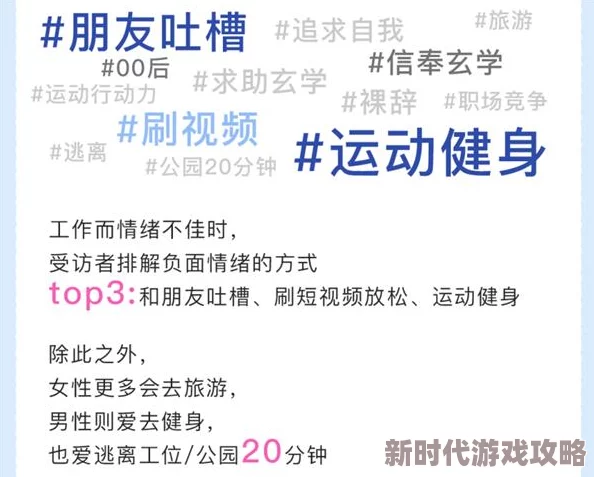 #朋友吐槽 #追求自我 #旅游
#00后 #信奉玄学
#运动行动力 #求助玄学
#裸辞 #职场竞争
#刷视频
#逃离 #公园20分钟
#运动健身

工作而情绪不佳时，
受访者排解负面情绪的方式
top3:和朋友吐槽、刷短视频放松、运动健身

除此之外，
女性更多会去旅游，
男性则爱去健身，
也爱逃离工位/公园20分钟

新时代游戏攻略